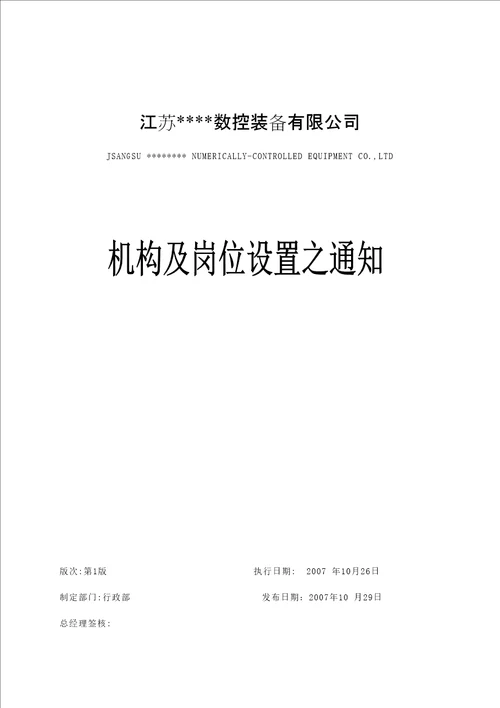 江苏****数控装备有限公司

JSANGSU ******** NUMERICALLY-CONTROLLED EQUIPMENT CO.,LTD

机构及岗位设置之通知

版次:第1版　　执行日期:　2007 年10月26日

制定部门:行政部　　发布日期:2007年10 月29日

总经理签核: